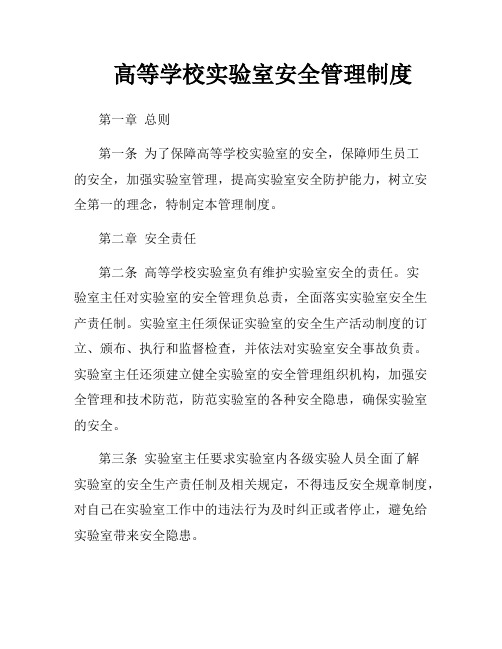 高等学校实验室安全管理制度

第一章 总则

第一条 为了保障高等学校实验室的安全，保障师生员工的安全，加强实验室管理，提高实验室安全防护能力，树立安全第一的理念，特制定本管理制度。

第二章 安全责任

第二条 高等学校实验室负有维护实验室安全的责任。实验室主任对实验室的安全管理负总责，全面落实实验室安全生产责任制。实验室主任须保证实验室的安全生产活动制度的订立、颁布、执行和监督检查，并依法对实验室安全事故负责。实验室主任还须建立健全实验室的安全管理组织机构，加强安全管理和技术防范，防范实验室的各种安全隐患，确保实验室的安全。

第三条 实验室主任要求实验室内各级实验人员全面了解实验室的安全生产责任制及相关规定，不得违反安全规章制度，对自己在实验室工作中的违法行为及时纠正或者停止，避免给实验室带来安全隐患。